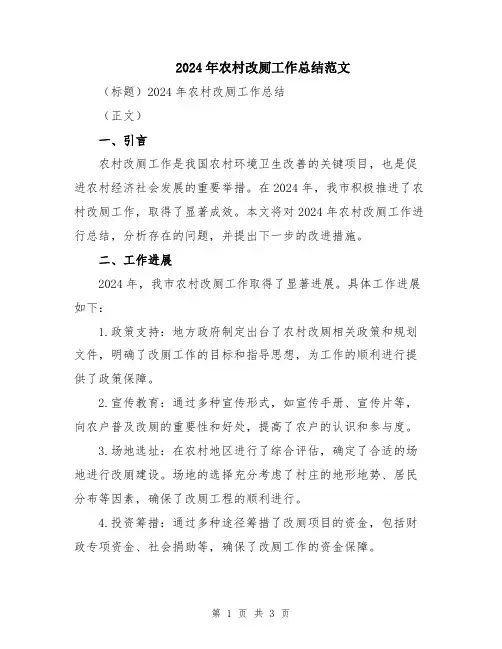 2024年农村改厕工作总结范文

（标题）2024年农村改厕工作总结

（正文）

一、引言

农村改厕工作是我国农村环境卫生改善的关键项目，也是促进农村经济社会发展的重要举措。在2024年，我市积极推进了农村改厕工作，取得了显著成效。本文将对2024年农村改厕工作进行总结，分析存在的问题，并提出下一步的改进措施。

二、工作进展

2024年，我市农村改厕工作取得了显著进展。具体工作进展如下：

1.政策支持：地方政府制定出台了农村改厕相关政策和规划文件，明确了改厕工作的目标和指导思想，为工作的顺利进行提供了政策保障。

2.宣传教育：通过多种宣传形式，如宣传手册、宣传片等，向农户普及改厕的重要性和好处，提高了农户的认识和参与度。

3.场地选址：在农村地区进行了综合评估，确定了合适的场地进行改厕建设。场地的选择充分考虑了村庄的地形地势、居民分布等因素，确保了改厕工程的顺利进行。

4.投资筹措：通过多种途径筹措了改厕项目的资金，包括财政专项资金、社会捐助等，确保了改厕工作的资金保障。

第 1 页 共 3 页